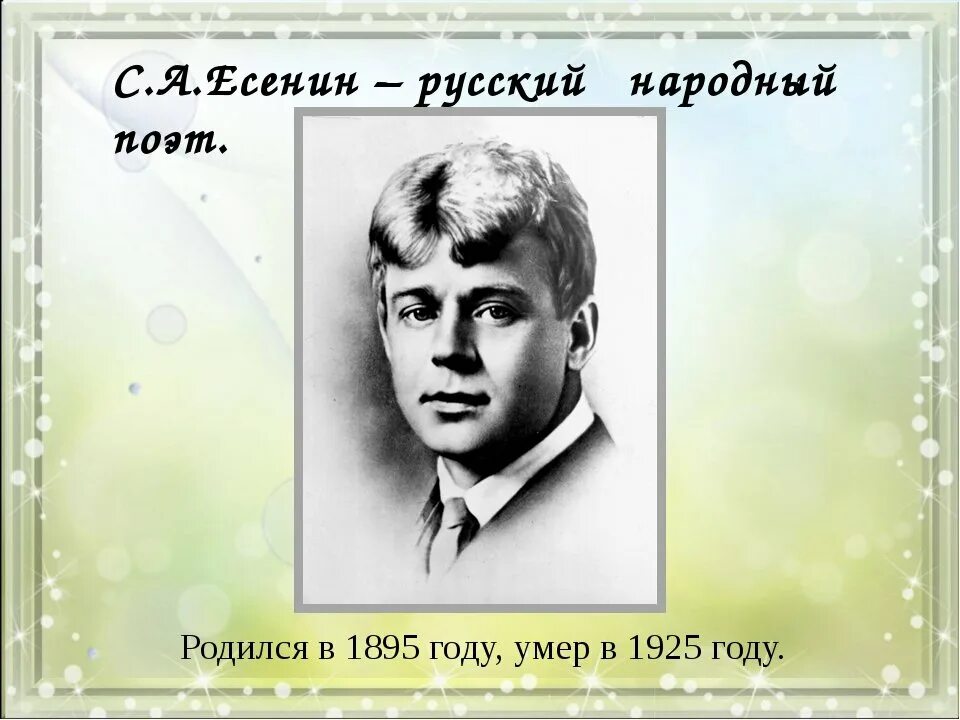 С.А.Есенин – русский народный поэт.

Родился в 1895 году, умер в 1925 году.